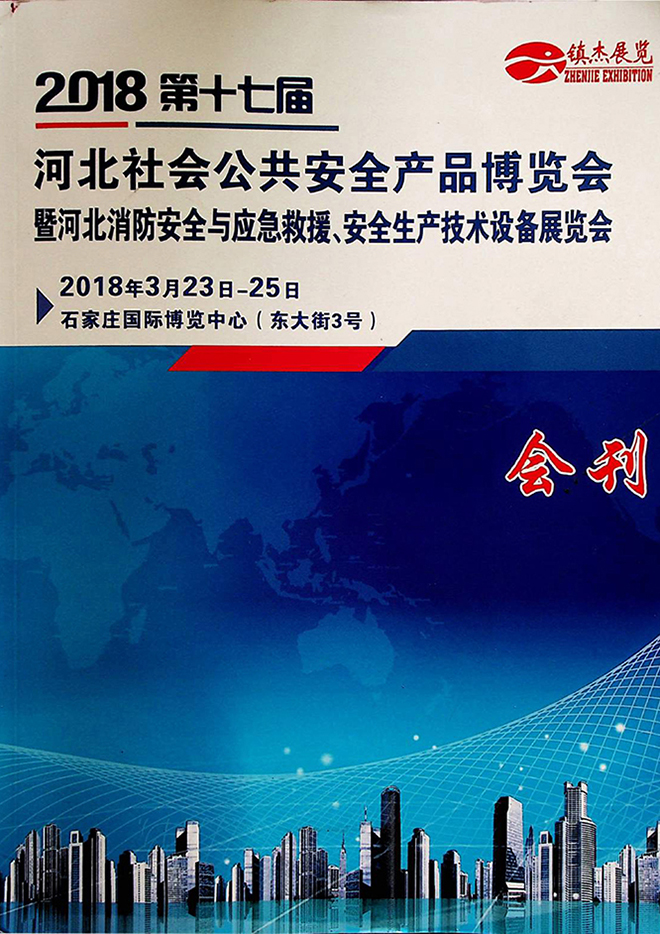 镇杰展览
ZHENJIE EXHIBITION

2018 第十七届
河北社会公共安全产品博览会
暨河北消防安全与应急救援、安全生产技术设备展览会

2018年3月23日-25日
石家庄国际博览中心（东大街3号）

会刊